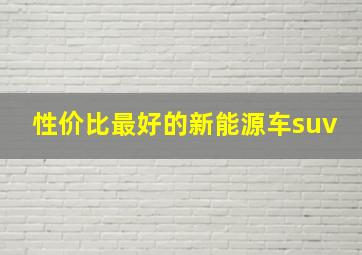 性价比最好的新能源车suv